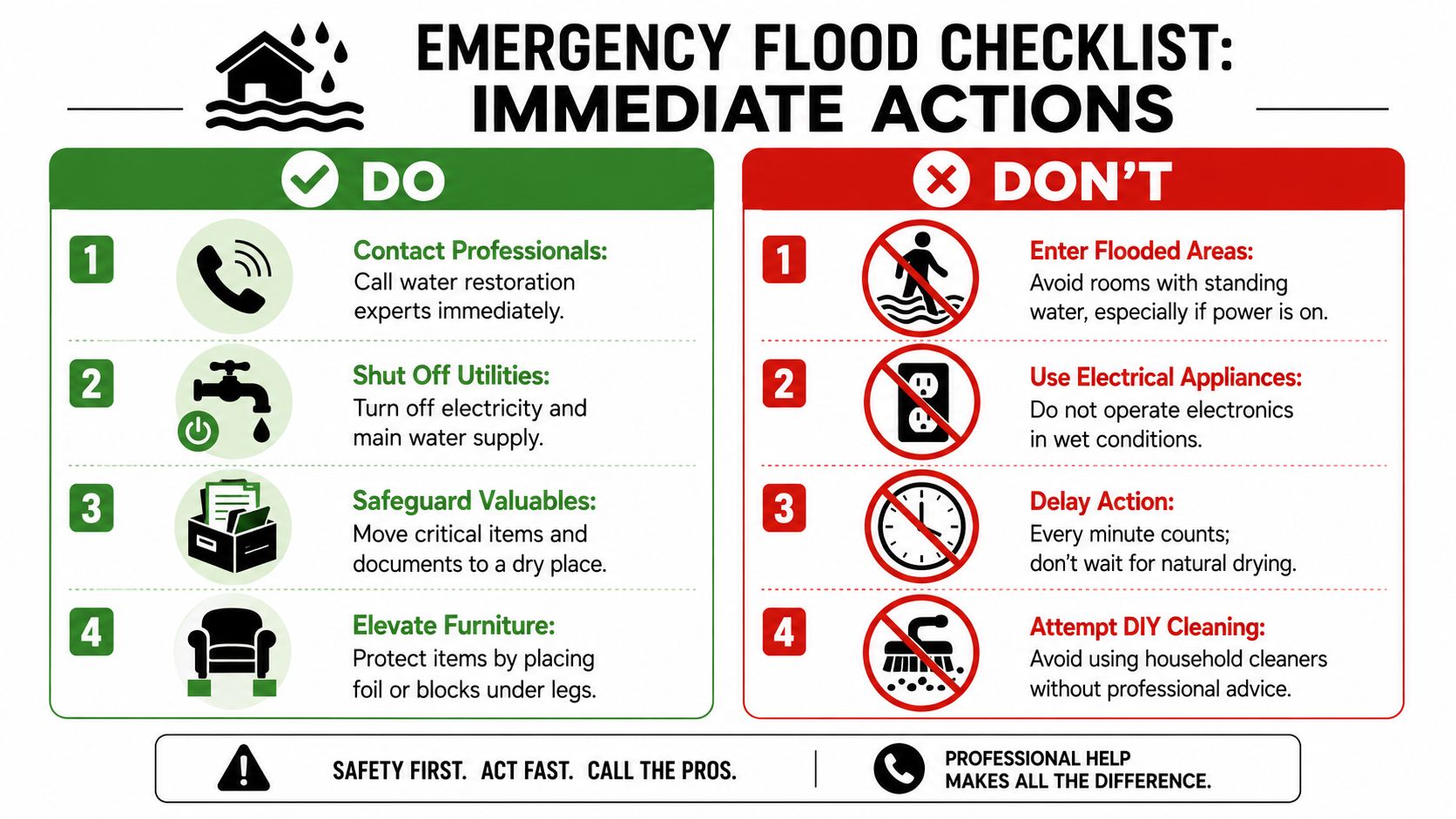 EMERGENCY FLOOD CHECKLIST: IMMEDIATE ACTIONS

DO

1 Contact Professionals: Call water restoration experts immediately.

2 Shut Off Utilities: Turn off electricity and main water supply.

3 Safeguard Valuables: Move critical items and documents to a dry place.

4 Elevate Furniture: Protect items by placing foil or blocks under legs.

DON'T

1 Enter Flooded Areas: Avoid rooms with standing water, especially if power is on.

2 Use Electrical Appliances: Do not operate electronics in wet conditions.

3 Delay Action: Every minute counts; don't wait for natural drying.

4 Attempt DIY Cleaning: Avoid using household cleaners without professional advice.

SAFETY FIRST. ACT FAST. CALL THE PROS.

PROFESSIONAL HELP MAKES ALL THE DIFFERENCE.